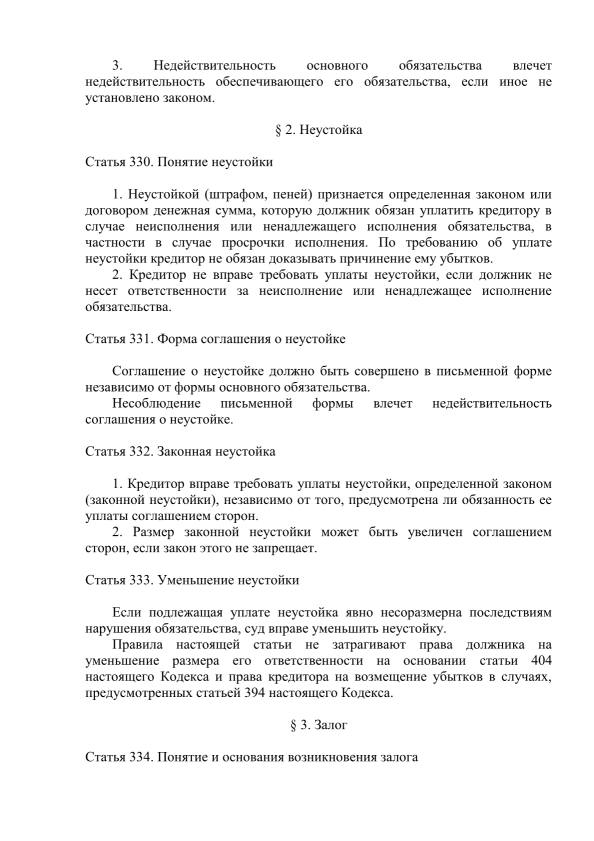 3. Недействительность основного обязательства влечет недействительность обеспечивающего его обязательства, если иное не установлено законом.

§ 2. Неустойка

Статья 330. Понятие неустойки

1. Неустойкой (штрафом, пеней) признается определенная законом или договором денежная сумма, которую должник обязан уплатить кредитору в случае неисполнения или ненадлежащего исполнения обязательства, в частности в случае просрочки исполнения. По требованию об уплате неустойки кредитор не обязан доказывать причинение ему убытков.
2. Кредитор не вправе требовать уплаты неустойки, если должник не несет ответственности за неисполнение или ненадлежащее исполнение обязательства.

Статья 331. Форма соглашения о неустойке

Соглашение о неустойке должно быть совершено в письменной форме независимо от формы основного обязательства.
Несоблюдение письменной формы влечет недействительность соглашения о неустойке.

Статья 332. Законная неустойка

1. Кредитор вправе требовать уплаты неустойки, определенной законом (законной неустойки), независимо от того, предусмотрена ли обязанность ее уплаты соглашением сторон.
2. Размер законной неустойки может быть увеличен соглашением сторон, если закон этого не запрещает.

Статья 333. Уменьшение неустойки

Если подлежащая уплате неустойка явно несоразмерна последствиям нарушения обязательства, суд вправе уменьшить неустойку.
Правила настоящей статьи не затрагивают права должника на уменьшение размера его ответственности на основании статьи 404 настоящего Кодекса и права кредитора на возмещение убытков в случаях, предусмотренных статьей 394 настоящего Кодекса.

§ 3. Залог

Статья 334. Понятие и основания возникновения залога